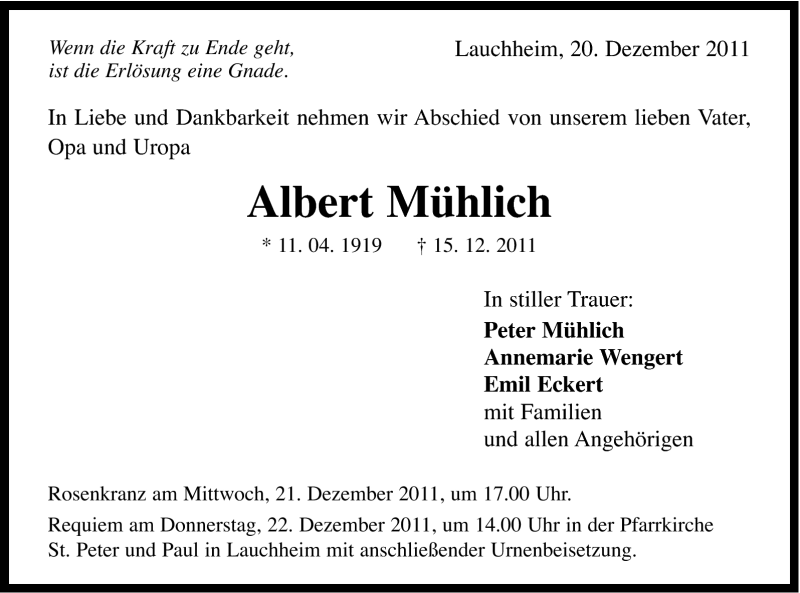 Wenn die Kraft zu Ende geht,
ist die Erlösung eine Gnade.

Lauchheim, 20. Dezember 2011

In Liebe und Dankbarkeit nehmen wir Abschied von unserem lieben Vater, Opa und Uropa

Albert Mühlich

* 11. 04. 1919 † 15. 12. 2011

In stiller Trauer:
Peter Mühlich
Annemarie Wengert
Emil Eckert
mit Familien
und allen Angehörigen

Rosenkranz am Mittwoch, 21. Dezember 2011, um 17.00 Uhr.

Requiem am Donnerstag, 22. Dezember 2011, um 14.00 Uhr in der Pfarrkirche St. Peter und Paul in Lauchheim mit anschließender Urnenbeisetzung.